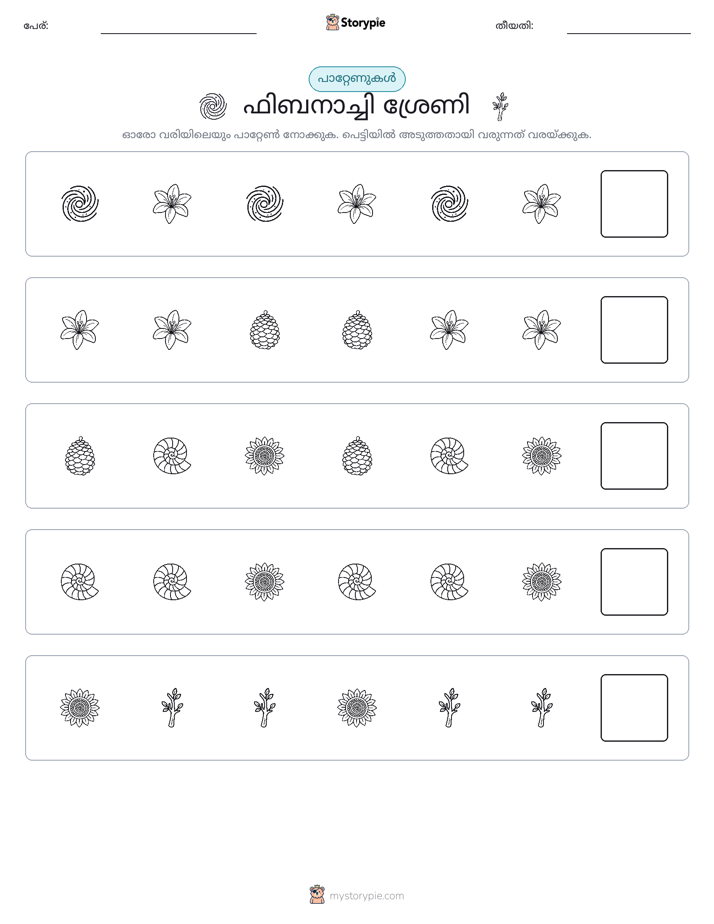 പേര്: ____ Storypie തീയതി: ____

പാറ്റേണുകൾ

ഫിബനാച്ചി ശ്രേണി

ഓരോ വരിയിലെയും പാറ്റേൺ നോക്കുക. പെട്ടിയിൽ അടുത്തതായി വരുന്നത് വരയ്ക്കുക.

mystorypie.com